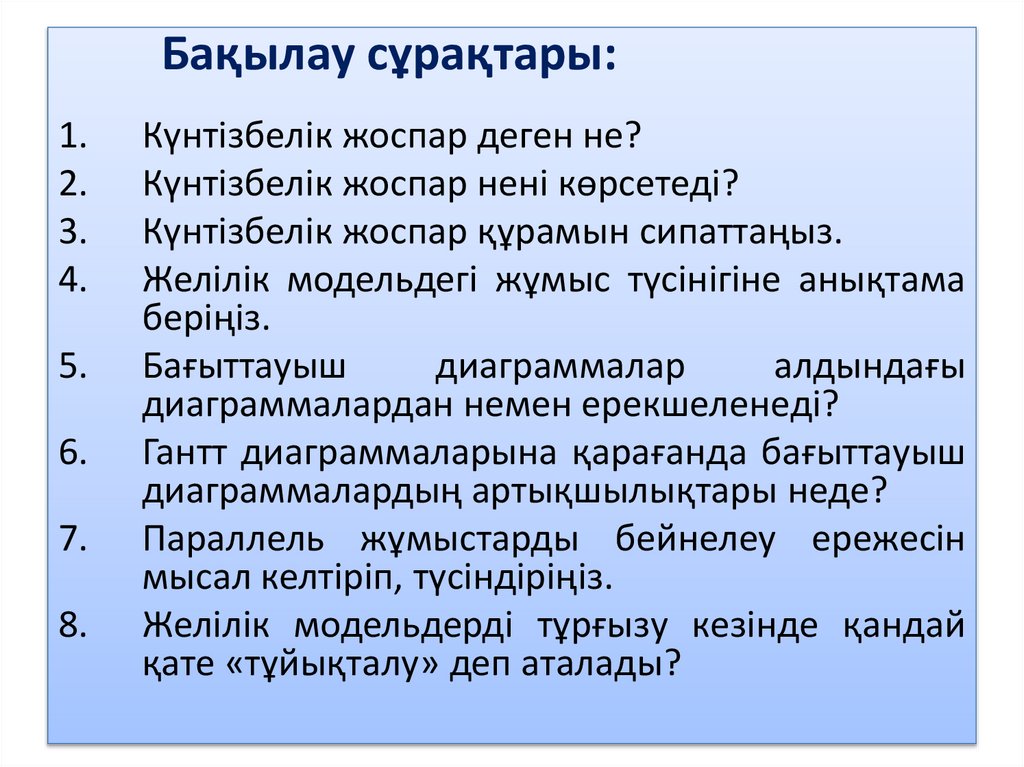 Бақылау сұрақтары:

1. Күнтізбелік жоспар деген не?
2. Күнтізбелік жоспар нені көрсетеді?
3. Күнтізбелік жоспар құрамын сипаттаңыз.
4. Желілік модельдегі жұмыс түсінігіне анықтама беріңіз.
5. Бағыттауыш диаграммалар алдындағы диаграммалардан немен ерекшеленеді?
6. Гантт диаграммаларына қарағанда бағыттауыш диаграммалардың артықшылықтары неде?
7. Параллель жұмыстарды бейнелеу ережесін мысал келтіріп, түсіндіріңіз.
8. Желілік модельдерді тұрғызу кезінде қандай қате «тұйықталу» деп аталады?